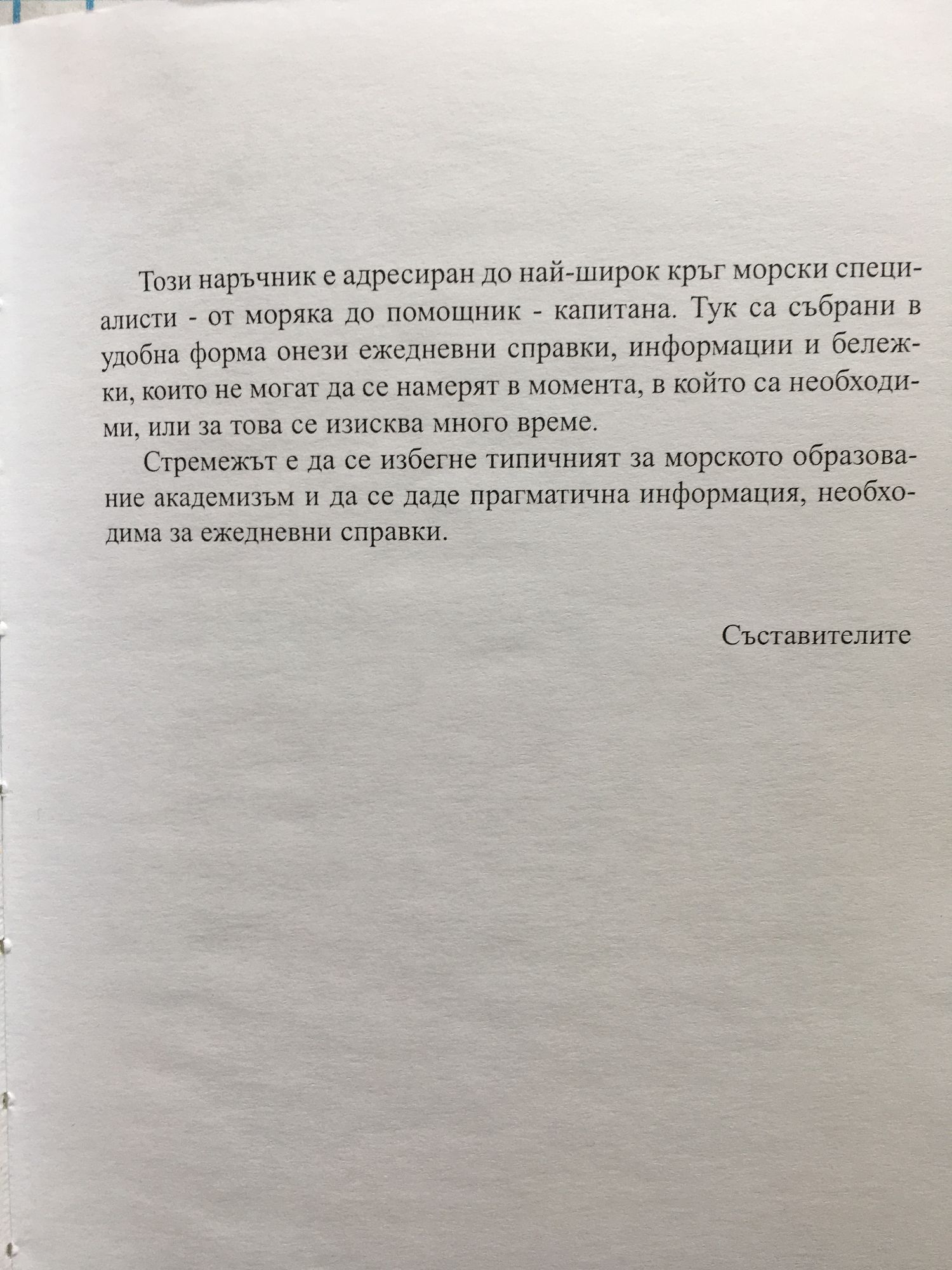 Този наръчник е адресиран до най-широк кръг морски специалисти - от моряка до помощник - капитана. Тук са събрани в удобна форма онези ежедневни справки, информации и бележки, които не могат да се намерят в момента, в който са необходими, или за това се изисква много време.

Стремежът е да се избегне типичният за морското образование академизъм и да се даде прагматична информация, необходима за ежедневни справки.

Съставителите